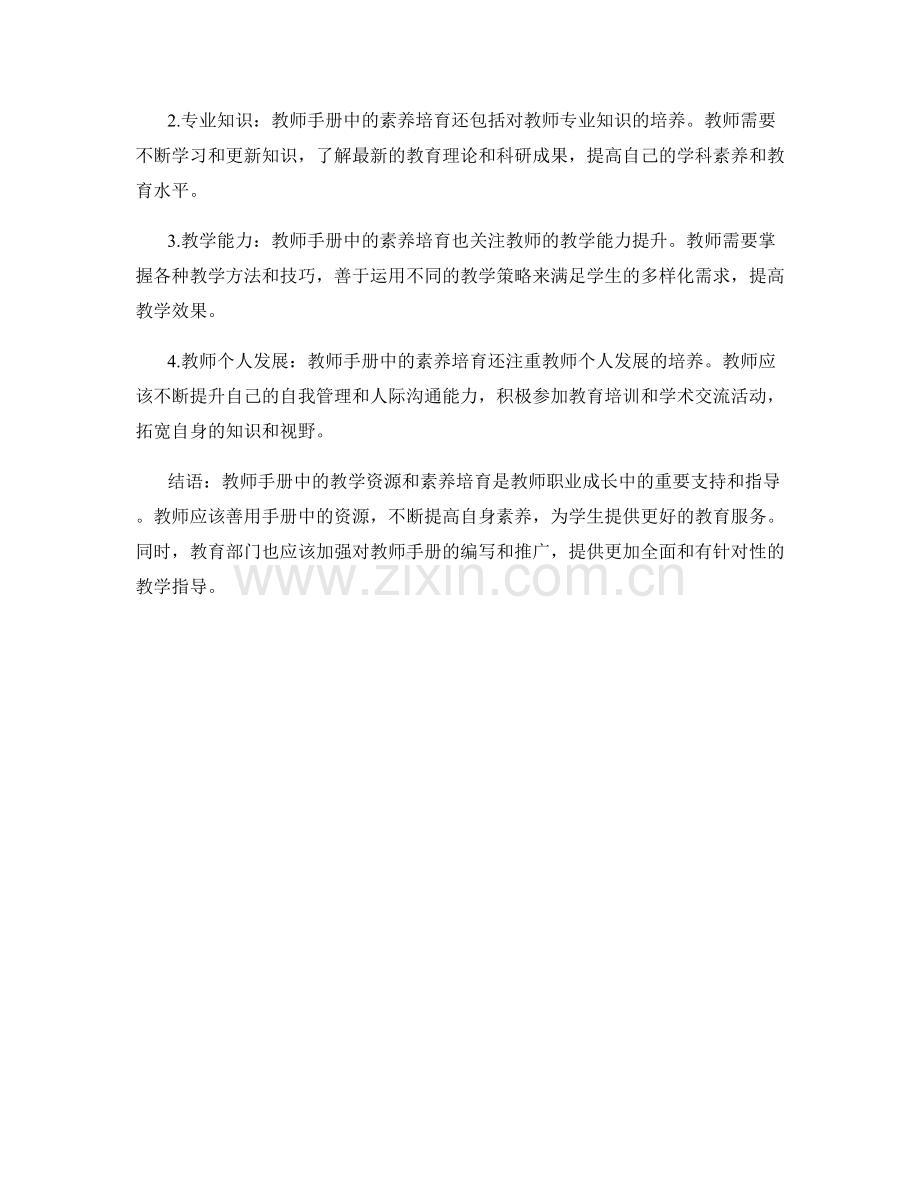 2.专业知识：教师手册中的素养培育还包括对教师专业知识的培养。教师需要不断学习和更新知识，了解最新的教育理论和科研成果，提高自己的学科素养和教育水平。

3.教学能力：教师手册中的素养培育也关注教师的教学能力提升。教师需要掌握各种教学方法和技巧，善于运用不同的教学策略来满足学生的多样化需求，提高教学效果。

4.教师个人发展：教师手册中的素养培育还注重教师个人发展的培养。教师应该不断提升自己的自我管理和人际沟通能力，积极参加教育培训和学术交流活动，拓宽自身的知识和视野。

结语：教师手册中的教学资源和素养培育是教师职业成长中的重要支持和指导。教师应该善用手册中的资源，不断提高自身素养，为学生提供更好的教育服务。同时，教育部门也应该加强对教师手册的编写和推广，提供更加全面和有针对性的教学指导。

www.zixin.com.cn